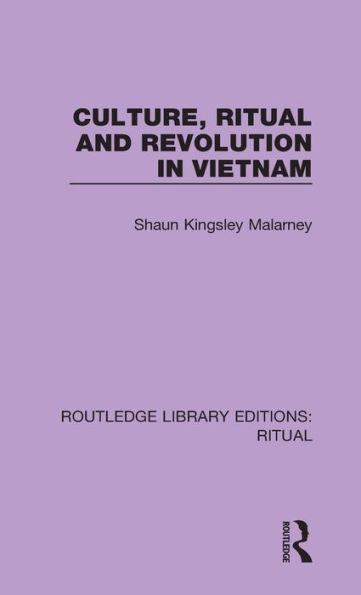 CULTURE, RITUAL AND REVOLUTION IN VIETNAM

Shaun Kingsley Malarney

ROUTLEDGE LIBRARY EDITIONS: RITUAL

ROUTLEDGE